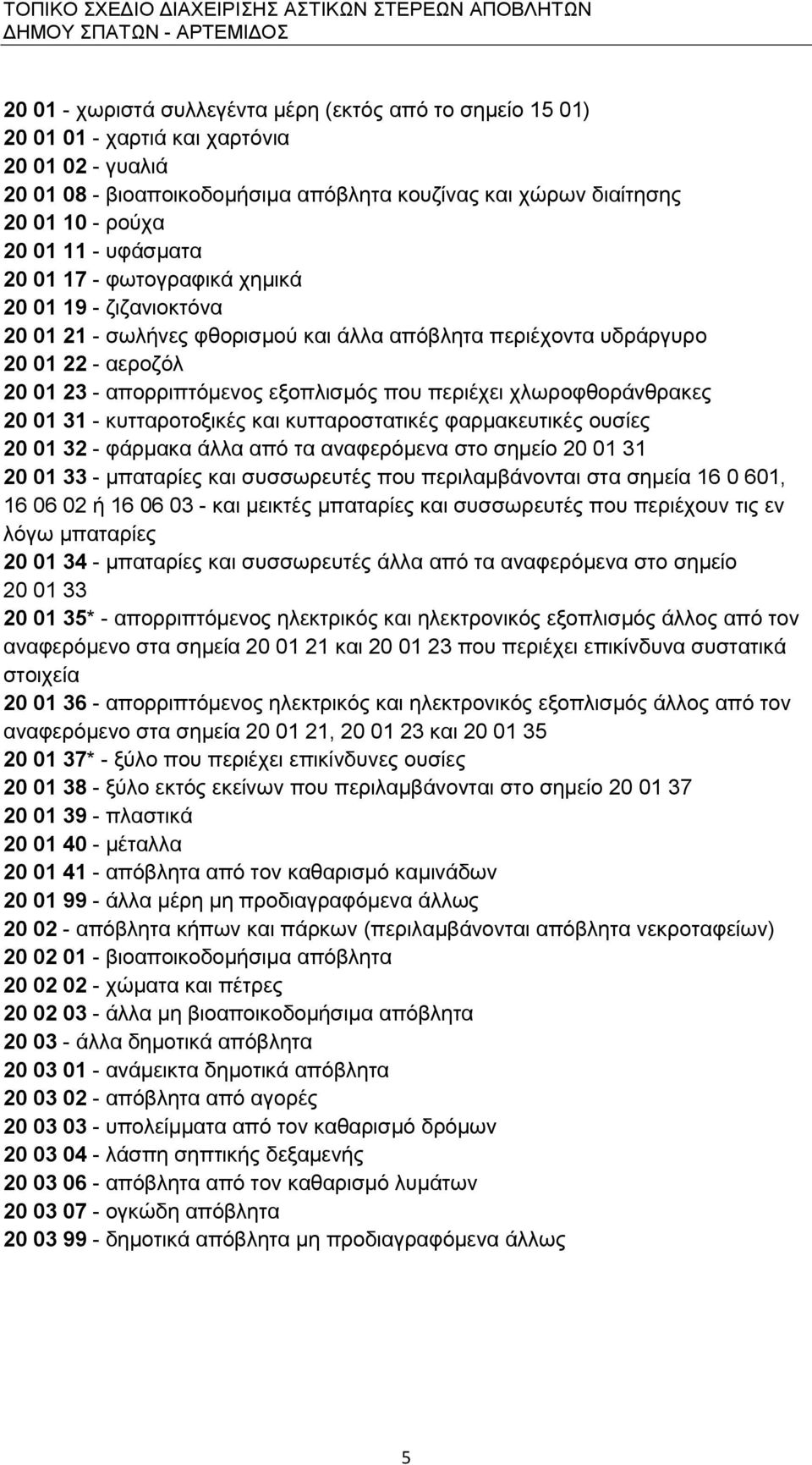 ΤΟΠΙΚΟ ΣΧΕΔΙΟ ΔΙΑΧΕΙΡΙΣΗΣ ΑΣΤΙΚΩΝ ΣΤΕΡΕΩΝ ΑΠΟΒΛΗΤΩΝ ΔΗΜΟΥ ΣΠΑΤΩΝ - ΑΡΤΕΜΙΔΟΣ

20 01 - χωριστά συλλεγέντα μέρη (εκτός από το σημείο 15 01)
20 01 01 - χαρτιά και χαρτόνια
20 01 02 - γυαλιά
20 01 08 - βιοαποικοδομήσιμα απόβλητα κουζίνας και χώρων διαίτησης
20 01 10 - ρούχα
20 01 11 - υφάσματα
20 01 17 - φωτογραφικά χημικά
20 01 19 - ζιζανιοκτόνα
20 01 21 - σωλήνες φθορισμού και άλλα απόβλητα περιέχοντα υδράργυρο
20 01 22 - αεροζόλ
20 01 23 - απορριπτόμενος εξοπλισμός που περιέχει χλωροφθοράνθρακες
20 01 31 - κυτταροτοξικές και κυτταροστατικές φαρμακευτικές ουσίες
20 01 32 - φάρμακα άλλα από τα αναφερόμενα στο σημείο 20 01 31
20 01 33 - μπαταρίες και συσσωρευτές που περιλαμβάνονται στα σημεία 16 0 601, 16 06 02 ή 16 06 03 - και μεικτές μπαταρίες και συσσωρευτές που περιέχουν τις εν λόγω μπαταρίες
20 01 34 - μπαταρίες και συσσωρευτές άλλα από τα αναφερόμενα στο σημείο 20 01 33
20 01 35* - απορριπτόμενος ηλεκτρικός και ηλεκτρονικός εξοπλισμός άλλος από τον αναφερόμενο στα σημεία 20 01 21 και 20 01 23 που περιέχει επικίνδυνα συστατικά στοιχεία
20 01 36 - απορριπτόμενος ηλεκτρικός και ηλεκτρονικός εξοπλισμός άλλος από τον αναφερόμενο στα σημεία 20 01 21, 20 01 23 και 20 01 35
20 01 37* - ξύλο που περιέχει επικίνδυνες ουσίες
20 01 38 - ξύλο εκτός εκείνων που περιλαμβάνονται στο σημείο 20 01 37
20 01 39 - πλαστικά
20 01 40 - μέταλλα
20 01 41 - απόβλητα από τον καθαρισμό καμινάδων
20 01 99 - άλλα μέρη μη προδιαγραφόμενα άλλως
20 02 - απόβλητα κήπων και πάρκων (περιλαμβάνονται απόβλητα νεκροταφείων)
20 02 01 - βιοαποικοδομήσιμα απόβλητα
20 02 02 - χώματα και πέτρες
20 02 03 - άλλα μη βιοαποικοδομήσιμα απόβλητα
20 03 - άλλα δημοτικά απόβλητα
20 03 01 - ανάμεικτα δημοτικά απόβλητα
20 03 02 - απόβλητα από αγορές
20 03 03 - υπολείμματα από τον καθαρισμό δρόμων
20 03 04 - λάσπη σηπτικής δεξαμενής
20 03 06 - απόβλητα από τον καθαρισμό λυμάτων
20 03 07 - ογκώδη απόβλητα
20 03 99 - δημοτικά απόβλητα μη προδιαγραφόμενα άλλως

5